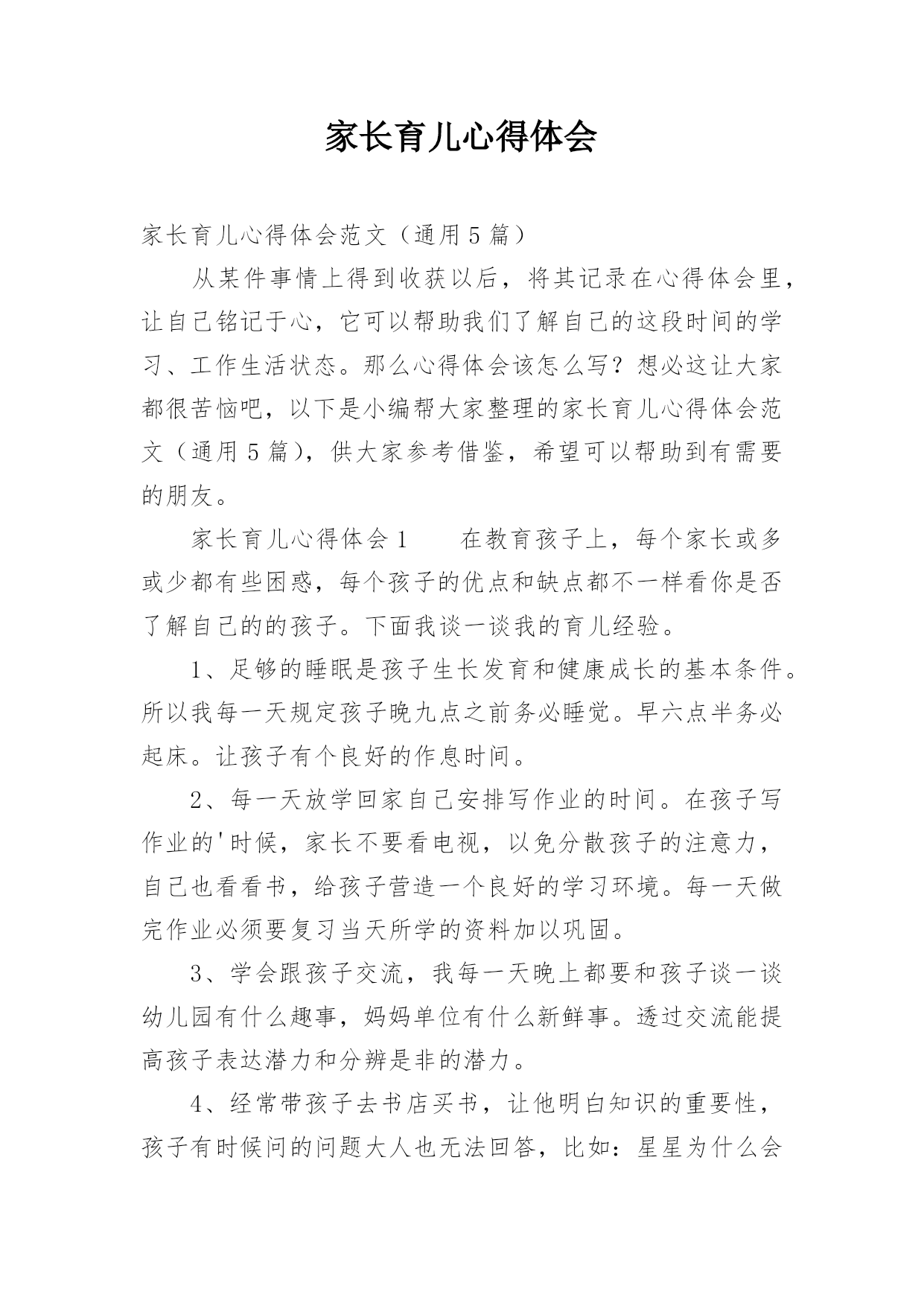 家长育儿心得体会

家长育儿心得体会范文（通用5篇）

从某件事情上得到收获以后，将其记录在心得体会里，让自己铭记于心，它可以帮助我们了解自己的这段时间的学习、工作生活状态。那么心得体会该怎么写？想必这让大家都很苦恼吧，以下是小编帮大家整理的家长育儿心得体会范文（通用5篇），供大家参考借鉴，希望可以帮助到有需要的朋友。

家长育儿心得体会1　　在教育孩子上，每个家长或多或少都有些困惑，每个孩子的优点和缺点都不一样看你是否了解自己的的孩子。下面我谈一谈我的育儿经验。

1、足够的睡眠是孩子生长发育和健康成长的基本条件。所以我每一天规定孩子晚九点之前务必睡觉。早六点半务必起床。让孩子有个良好的作息时间。

2、每一天放学回家自己安排写作业的时间。在孩子写作业的'时候，家长不要看电视，以免分散孩子的注意力，自己也看看书，给孩子营造一个良好的学习环境。每一天做完作业必须要复习当天所学的资料加以巩固。

3、学会跟孩子交流，我每一天晚上都要和孩子谈一谈幼儿园有什么趣事，妈妈单位有什么新鲜事。透过交流能提高孩子表达潜力和分辨是非的潜力。

4、经常带孩子去书店买书，让他明白知识的重要性，孩子有时候问的问题大人也无法回答，比如：星星为什么会